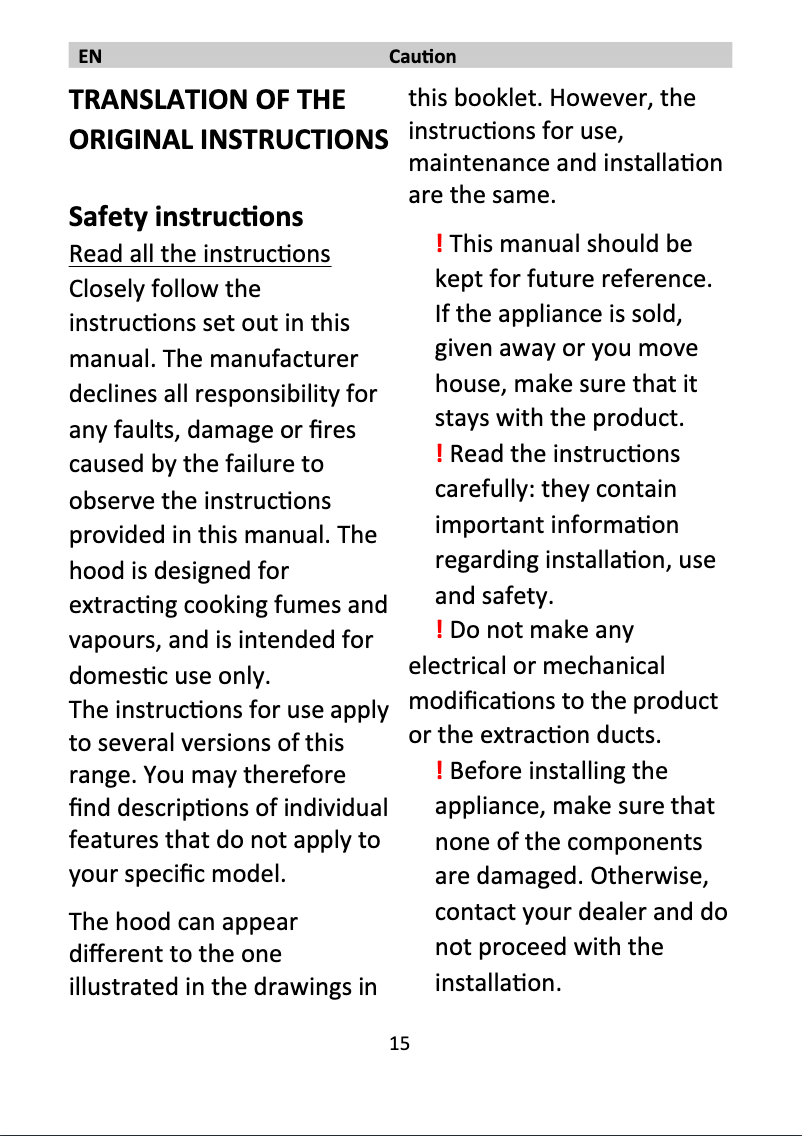 EN Caution

TRANSLATION OF THE ORIGINAL INSTRUCTIONS

Safety instructions

Read all the instructions

Closely follow the instructions set out in this manual. The manufacturer declines all responsibility for any faults, damage or fires caused by the failure to observe the instructions provided in this manual. The hood is designed for extracting cooking fumes and vapours, and is intended for domestic use only.
The instructions for use apply to several versions of this range. You may therefore find descriptions of individual features that do not apply to your specific model.

The hood can appear different to the one illustrated in the drawings in this booklet. However, the instructions for use, maintenance and installation are the same.

! This manual should be kept for future reference. If the appliance is sold, given away or you move house, make sure that it stays with the product.

! Read the instructions carefully: they contain important information regarding installation, use and safety.

! Do not make any electrical or mechanical modifications to the product or the extraction ducts.

! Before installing the appliance, make sure that none of the components are damaged. Otherwise, contact your dealer and do not proceed with the installation.

15